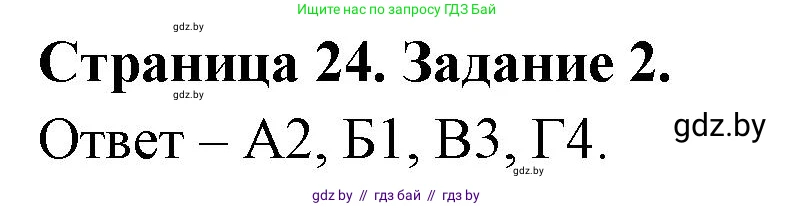 Ищите нас по запросу ГДЗ Бай

gdz.by

Страница 24. Задание 2.

gdz.by

Ответ – А2, Б1, В3, Г4.

gdz.by

gdz.by

gdz by // гдз бай // гдз by